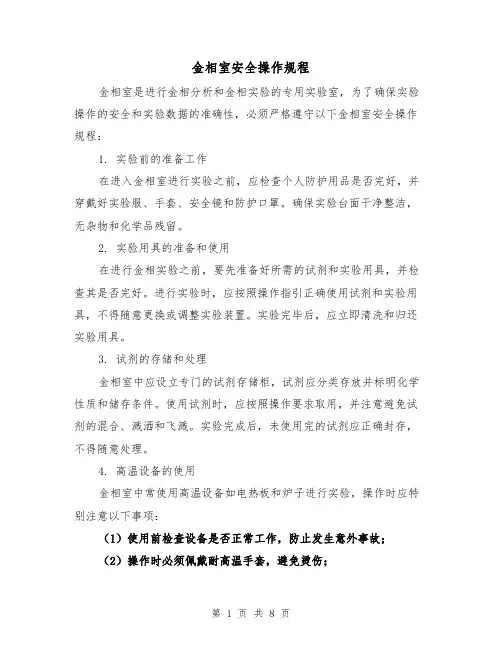 金相室安全操作规程

金相室是进行金相分析和金相实验的专用实验室，为了确保实验操作的安全和实验数据的准确性，必须严格遵守以下金相室安全操作规程：

1. 实验前的准备工作

在进入金相室进行实验之前，应检查个人防护用品是否完好，并穿戴好实验服、手套、安全镜和防护口罩。确保实验台面干净整洁，无杂物和化学品残留。

2. 实验用具的准备和使用

在进行金相实验之前，要先准备好所需的试剂和实验用具，并检查其是否完好。进行实验时，应按照操作指引正确使用试剂和实验用具，不得随意更换或调整实验装置。实验完毕后，应立即清洗和归还实验用具。

3. 试剂的存储和处理

金相室中应设立专门的试剂存储柜，试剂应分类存放并标明化学性质和储存条件。使用试剂时，应按照操作要求取用，并注意避免试剂的混合、溅洒和飞溅。实验完成后，未使用完的试剂应正确封存，不得随意处理。

4. 高温设备的使用

金相室中常使用高温设备如电热板和炉子进行实验，操作时应特别注意以下事项：

（1）使用前检查设备是否正常工作，防止发生意外事故；

（2）操作时必须佩戴耐高温手套，避免烫伤；

第 1 页 共 8 页